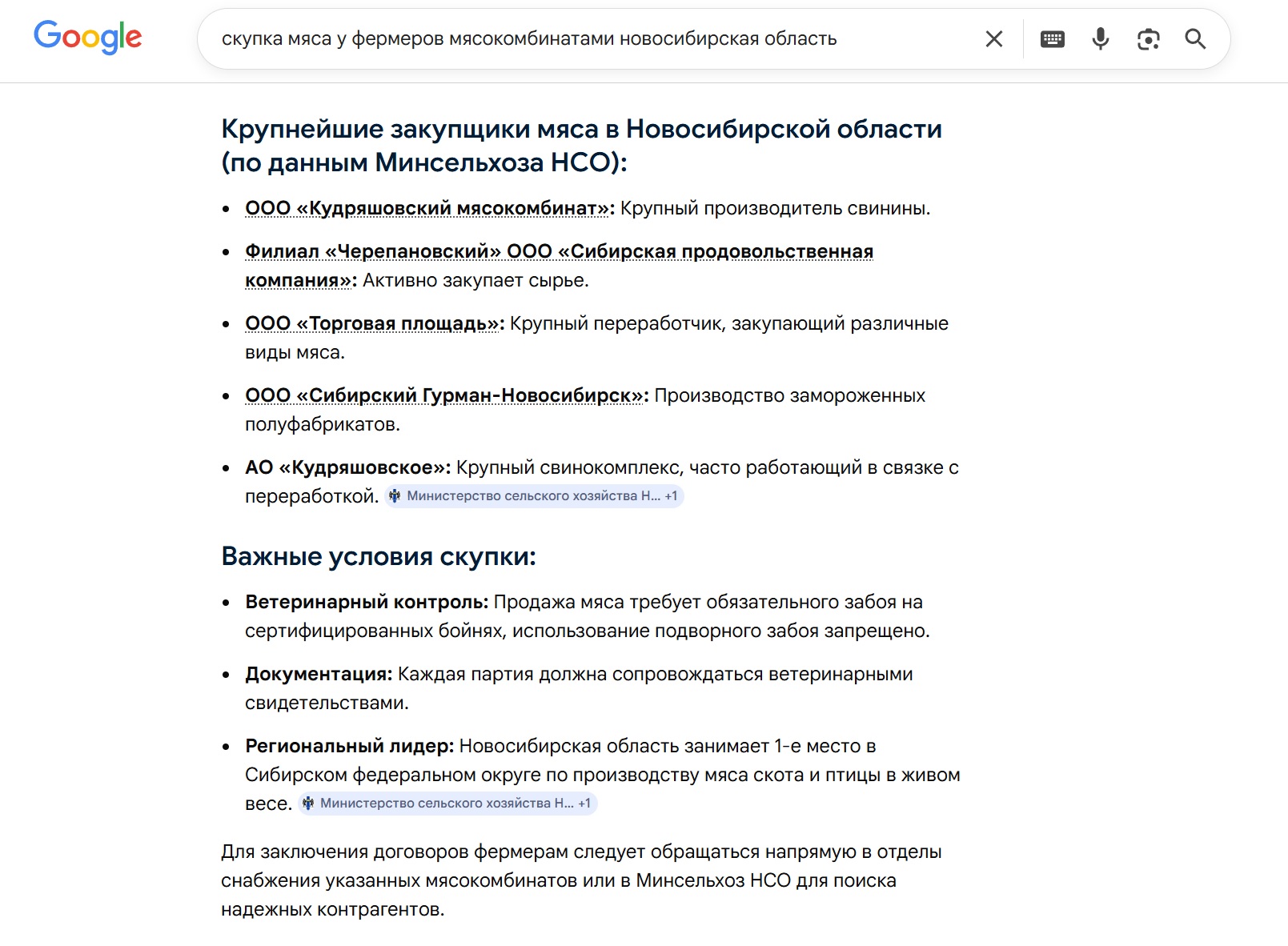 Google

скупка мяса у фермеров мясокомбинатами новосибирская область

Крупнейшие закупщики мяса в Новосибирской области (по данным Минсельхоза НСО):

- ООО «Кудряшовский мясокомбинат»: Крупный производитель свинины.
- Филиал «Черепановский» ООО «Сибирская продовольственная компания»: Активно закупает сырье.
- ООО «Торговая площадь»: Крупный переработчик, закупающий различные виды мяса.
- ООО «Сибирский Гурман-Новосибирск»: Производство замороженных полуфабрикатов.
- АО «Кудряшовское»: Крупный свинокомплекс, часто работающий в связке с переработкой. Министерство сельского хозяйства Н... +1

Важные условия скупки:

- Ветеринарный контроль: Продажа мяса требует обязательного забоя на сертифицированных бойнях, использование подворного забоя запрещено.
- Документация: Каждая партия должна сопровождаться ветеринарными свидетельствами.
- Региональный лидер: Новосибирская область занимает 1-е место в Сибирском федеральном округе по производству мяса скота и птицы в живом весе. Министерство сельского хозяйства Н... +1

Для заключения договоров фермерам следует обращаться напрямую в отделы снабжения указанных мясокомбинатов или в Минсельхоз НСО для поиска надежных контрагентов.